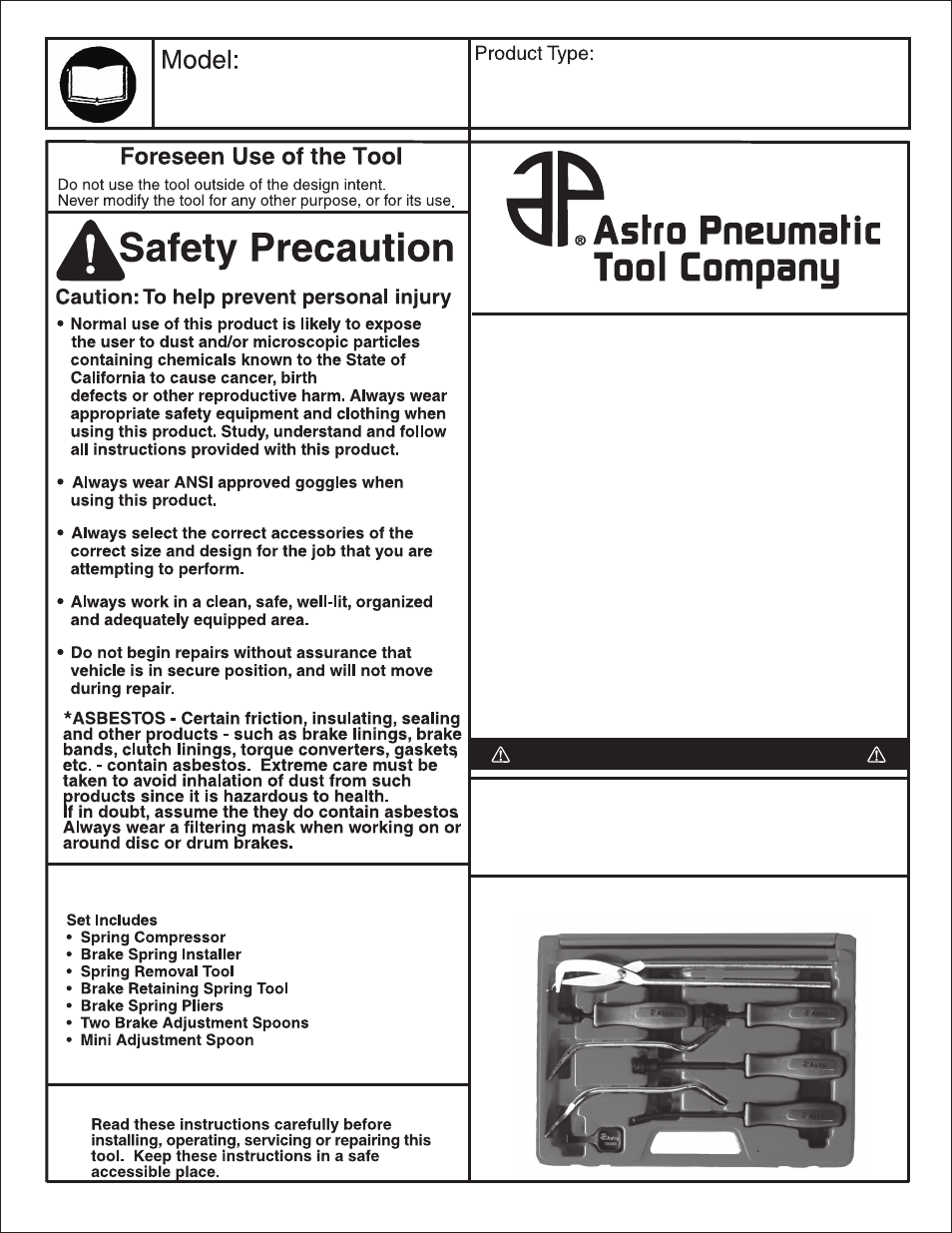 Model:

Product Type:

Foreseen Use of the Tool

Do not use the tool outside of the design intent.
Never modify the tool for any other purpose, or for its use.

Safety Precaution

Caution: To help prevent personal injury

• Normal use of this product is likely to expose the user to dust and/or microscopic particles containing chemicals known to the State of California to cause cancer, birth defects or other reproductive harm. Always wear appropriate safety equipment and clothing when using this product. Study, understand and follow all instructions provided with this product.

• Always wear ANSI approved goggles when using this product.

• Always select the correct accessories of the correct size and design for the job that you are attempting to perform.

• Always work in a clean, safe, well-lit, organized and adequately equipped area.

• Do not begin repairs without assurance that vehicle is in secure position, and will not move during repair.

*ASBESTOS - Certain friction, insulating, sealing and other products - such as brake linings, brake bands, clutch linings, torque converters, gaskets etc. - contain asbestos. Extreme care must be taken to avoid inhalation of dust from such products since it is hazardous to health.
If in doubt, assume the they do contain asbestos
Always wear a filtering mask when working on or around disc or drum brakes.

Set Includes
• Spring Compressor
• Brake Spring Installer
• Spring Removal Tool
• Brake Retaining Spring Tool
• Brake Spring Pliers
• Two Brake Adjustment Spoons
• Mini Adjustment Spoon

Read these instructions carefully before installing, operating, servicing or repairing this tool. Keep these instructions in a safe accessible place.

Astro Pneumatic Tool Company

Astro

Astro

Astro

Astro

Astro